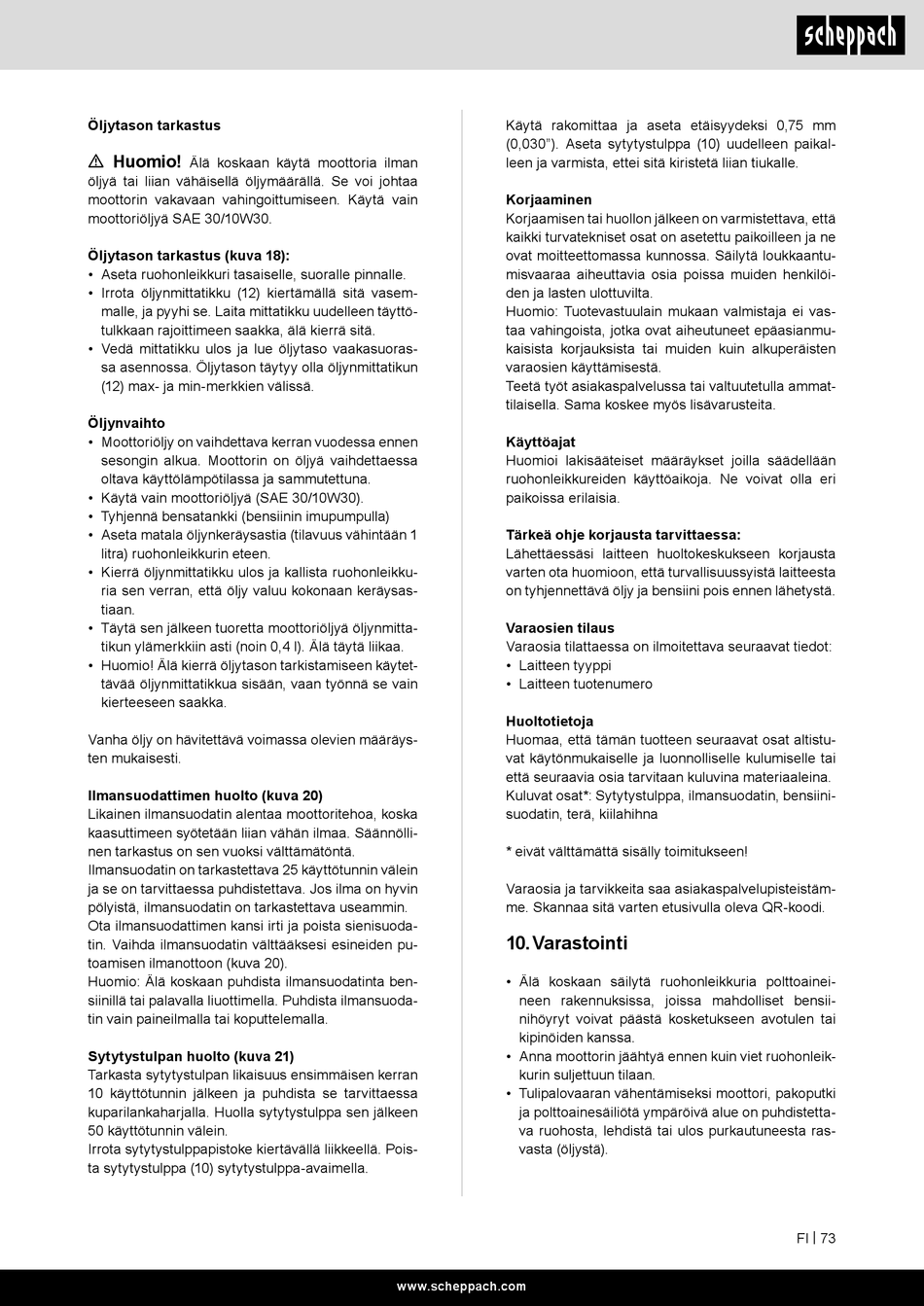 scheppach

Öljytason tarkastus

⚠ Huomio! Älä koskaan käytä moottoria ilman öljyä tai liian vähäisellä öljymäärällä. Se voi johtaa moottorin vakavaan vahingoittumiseen. Käytä vain moottoriöljyä SAE 30/10W30.

Öljytason tarkastus (kuva 18):
• Aseta ruohonleikkuri tasaiselle, suoralle pinnalle.
• Irrota öljynmittatikku (12) kiertämällä sitä vasemmalle, ja pyyhi se. Laita mittatikku uudelleen täyttötulkkaan rajoittimeen saakka, älä kierrä sitä.
• Vedä mittatikku ulos ja lue öljytaso vaakasuorassa asennossa. Öljytason täytyy olla öljynmittatikun (12) max- ja min-merkkien välissä.

Öljynvaihto
• Moottoriöljy on vaihdettava kerran vuodessa ennen sesongin alkua. Moottorin on öljyä vaihdettaessa oltava käyttölämpötilassa ja sammutettuna.
• Käytä vain moottoriöljyä (SAE 30/10W30).
• Tyhjennä bensatankki (bensiinin imupumpulla)
• Aseta matala öljynkeräysastia (tilavuus vähintään 1 litra) ruohonleikkurin eteen.
• Kierrä öljynmittatikku ulos ja kallista ruohonleikkuria sen verran, että öljy valuu kokonaan keräysastiaan.
• Täytä sen jälkeen tuoretta moottoriöljyä öljynmittatikun ylämerkkiin asti (noin 0,4 l). Älä täytä liikaa.
• Huomio! Älä kierrä öljytason tarkistamiseen käytettävää öljynmittatikkua sisään, vaan työnnä se vain kierteeseen saakka.

Vanha öljy on hävitettävä voimassa olevien määräysten mukaisesti.

Ilmansuodattimen huolto (kuva 20)
Likainen ilmansuodatin alentaa moottoritehoa, koska kaasuttimeen syötetään liian vähän ilmaa. Säännöllinen tarkastus on sen vuoksi välttämätöntä.
Ilmansuodatin on tarkastettava 25 käyttötunnin välein ja se on tarvittaessa puhdistettava. Jos ilma on hyvin pölyistä, ilmansuodatin on tarkastettava useammin.
Ota ilmansuodattimen kansi irti ja poista sienisuodatin. Vaihda ilmansuodatin välttääksesi esineiden putoamisen ilmanottoon (kuva 20).
Huomio: Älä koskaan puhdista ilmansuodatinta bensiinillä tai palavalla liuottimella. Puhdista ilmansuodatin vain paineilmalla tai koputtelemalla.

Sytytystulpan huolto (kuva 21)
Tarkasta sytytystulpan likaisuus ensimmäisen kerran 10 käyttötunnin jälkeen ja puhdista se tarvittaessa kuparilankaharjalla. Huolla sytytystulppa sen jälkeen 50 käyttötunnin välein.
Irrota sytytystulppapistoke kiertävällä liikkeellä. Poista sytytystulppa (10) sytytystulppa-avaimella.

Käytä rakomittaa ja aseta etäisyydeksi 0,75 mm (0,030"). Aseta sytytystulppa (10) uudelleen paikalleen ja varmista, ettei sitä kiristetä liian tiukalle.

Korjaaminen
Korjaamisen tai huollon jälkeen on varmistettava, että kaikki turvatekniset osat on asetettu paikoilleen ja ne ovat moitteettomassa kunnossa. Säilytä loukkaantumisvaaraa aiheuttavia osia poissa muiden henkilöiden ja lasten ulottuvilta.
Huomio: Tuotevastuulain mukaan valmistaja ei vastaa vahingoista, jotka ovat aiheutuneet epäasianmukaisista korjauksista tai muiden kuin alkuperäisten varaosien käyttämisestä.
Teetä työt asiakaspalvelussa tai valtuutetulla ammattilaisella. Sama koskee myös lisävarusteita.

Käyttöajat
Huomioi lakisääteiset määräykset joilla säädellään ruohonleikkureiden käyttöaikoja. Ne voivat olla eri paikoissa erilaisia.

Tärkeä ohje korjausta tarvittaessa:
Lähettäessäsi laitteen huoltokeskukseen korjausta varten ota huomioon, että turvallisuussyistä laitteesta on tyhjennettävä öljy ja bensiini pois ennen lähetystä.

Varaosien tilaus
Varaosia tilattaessa on ilmoitettava seuraavat tiedot:
• Laitteen tyyppi
• Laitteen tuotenumero

Huoltotietoja
Huomaa, että tämän tuotteen seuraavat osat altistuvat käytönmukaiselle ja luonnolliselle kulumiselle tai että seuraavia osia tarvitaan kuluvina materiaaleina.
Kuluvat osat*: Sytytystulppa, ilmansuodatin, bensiinisuodatin, terä, kiilahihna

* eivät välttämättä sisälly toimitukseen!

Varaosia ja tarvikkeita saa asiakaspalvelupisteistämme. Skannaa sitä varten etusivulla oleva QR-koodi.

10. Varastointi

• Älä koskaan säilytä ruohonleikkuria polttoaineineen rakennuksissa, joissa mahdolliset bensiinihöyryt voivat päästä kosketukseen avotulen tai kipinöiden kanssa.
• Anna moottorin jäähtyä ennen kuin viet ruohonleikkurin suljettuun tilaan.
• Tulipalovaaran vähentämiseksi moottori, pakoputki ja polttoainesäiliötä ympäröivä alue on puhdistettava ruohosta, lehdistä tai ulos purkautuneesta rasvasta (öljystä).

FI | 73

www.scheppach.com